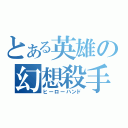 とある英雄の
幻想殺手
ヒーローハンド